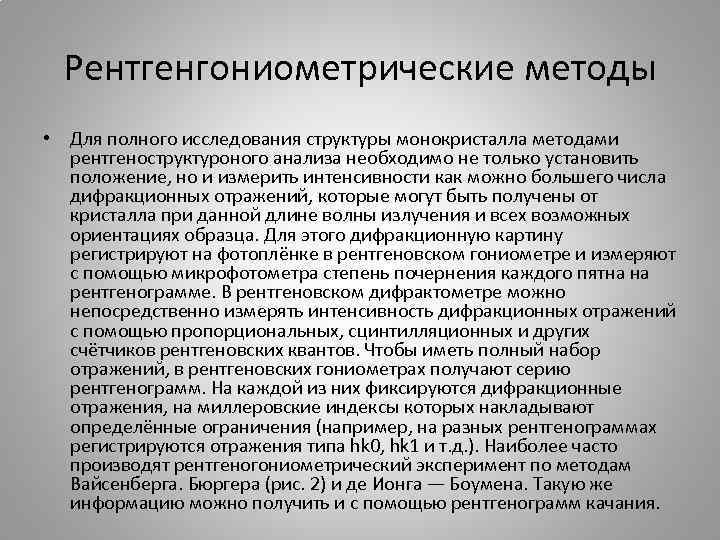 Рентгенгониометрические методы

• Для полного исследования структуры монокристалла методами рентгеноструктуроного анализа необходимо не только установить положение, но и измерить интенсивности как можно большего числа дифракционных отражений, которые могут быть получены от кристалла при данной длине волны излучения и всех возможных ориентациях образца. Для этого дифракционную картину регистрируют на фотоплёнке в рентгеновском гониометре и измеряют с помощью микрофотометра степень почернения каждого пятна на рентгенограмме. В рентгеновском дифрактометре можно непосредственно измерять интенсивность дифракционных отражений с помощью пропорциональных, сцинтилляционных и других счётчиков рентгеновских квантов. Чтобы иметь полный набор отражений, в рентгеновских гониометрах получают серию рентгенограмм. На каждой из них фиксируются дифракционные отражения, на миллеровские индексы которых накладывают определённые ограничения (например, на разных рентгенограммах регистрируются отражения типа hk0, hk1 и т.д.). Наиболее часто производят рентгеногониометрический эксперимент по методам Вайсенберга. Бюргера (рис. 2) и де Ионга — Боумена. Такую же информацию можно получить и с помощью рентгенограмм качания.